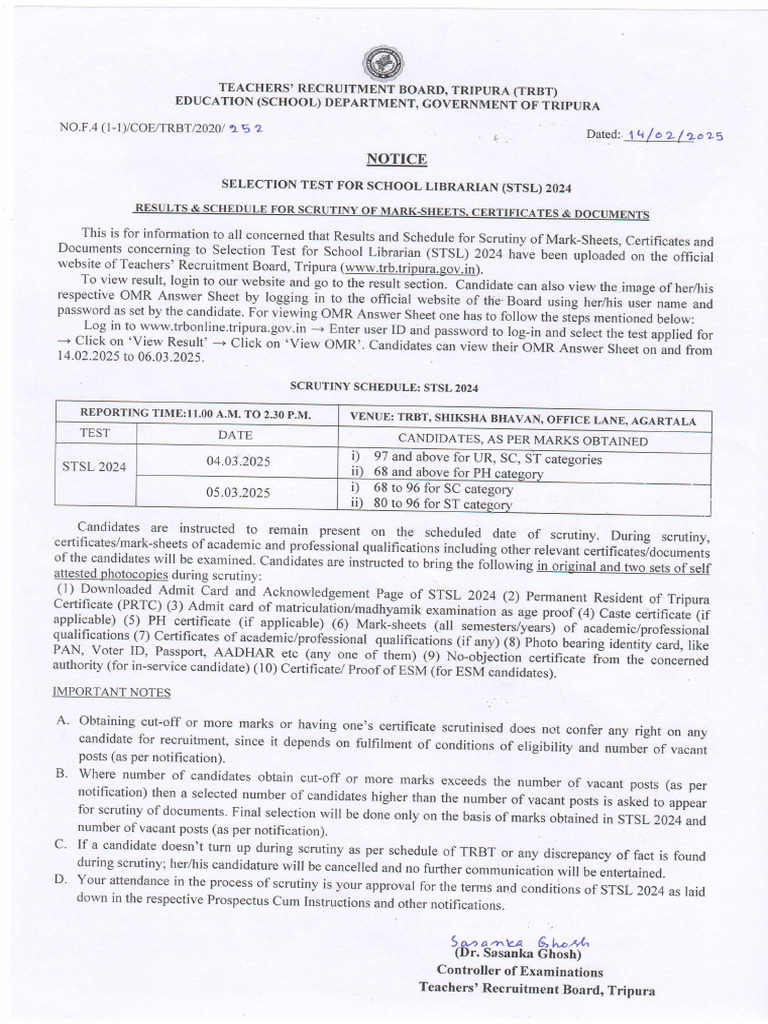 TEACHERS' RECRUITMENT BOARD, TRIPURA (TRBT)
EDUCATION (SCHOOL) DEPARTMENT, GOVERNMENT OF TRIPURA

NO.F.4 (1-1)/COE/TRBT/2020/ 252

Dated: 14/02/2025

NOTICE

SELECTION TEST FOR SCHOOL LIBRARIAN (STSL) 2024

RESULTS & SCHEDULE FOR SCRUTINY OF MARK-SHEETS, CERTIFICATES & DOCUMENTS

This is for information to all concerned that Results and Schedule for Scrutiny of Mark-Sheets, Certificates and Documents concerning to Selection Test for School Librarian (STSL) 2024 have been uploaded on the official website of Teachers' Recruitment Board, Tripura (www.trb.tripura.gov.in).

To view result, login to our website and go to the result section. Candidate can also view the image of her/his respective OMR Answer Sheet by logging in to the official website of the Board using her/his user name and password as set by the candidate. For viewing OMR Answer Sheet one has to follow the steps mentioned below:

Log in to www.trbonline.tripura.gov.in → Enter user ID and password to log-in and select the test applied for → Click on 'View Result' → Click on 'View OMR'. Candidates can view their OMR Answer Sheet on and from 14.02.2025 to 06.03.2025.

SCRUTINY SCHEDULE: STSL 2024

| REPORTING TIME:11.00 A.M. TO 2.30 P.M. | | VENUE: TRBT, SHIKSHA BHAVAN, OFFICE LANE, AGARTALA |
|---|---|---|
| TEST | DATE | CANDIDATES, AS PER MARKS OBTAINED |
| STSL 2024 | 04.03.2025 | i) 97 and above for UR, SC, ST categories ii) 68 and above for PH category |
| | 05.03.2025 | i) 68 to 96 for SC category ii) 80 to 96 for ST category |

Candidates are instructed to remain present on the scheduled date of scrutiny. During scrutiny, certificates/mark-sheets of academic and professional qualifications including other relevant certificates/documents of the candidates will be examined. Candidates are instructed to bring the following in original and two sets of self attested photocopies during scrutiny:
(1) Downloaded Admit Card and Acknowledgement Page of STSL 2024 (2) Permanent Resident of Tripura Certificate (PRTC) (3) Admit card of matriculation/madhyamik examination as age proof (4) Caste certificate (if applicable) (5) PH certificate (if applicable) (6) Mark-sheets (all semesters/years) of academic/professional qualifications (7) Certificates of academic/professional qualifications (if any) (8) Photo bearing identity card, like PAN, Voter ID, Passport, AADHAR etc (any one of them) (9) No-objection certificate from the concerned authority (for in-service candidate) (10) Certificate/ Proof of ESM (for ESM candidates).

IMPORTANT NOTES

A. Obtaining cut-off or more marks or having one's certificate scrutinised does not confer any right on any candidate for recruitment, since it depends on fulfilment of conditions of eligibility and number of vacant posts (as per notification).
B. Where number of candidates obtain cut-off or more marks exceeds the number of vacant posts (as per notification) then a selected number of candidates higher than the number of vacant posts is asked to appear for scrutiny of documents. Final selection will be done only on the basis of marks obtained in STSL 2024 and number of vacant posts (as per notification).
C. If a candidate doesn't turn up during scrutiny as per schedule of TRBT or any discrepancy of fact is found during scrutiny; her/his candidature will be cancelled and no further communication will be entertained.
D. Your attendance in the process of scrutiny is your approval for the terms and conditions of STSL 2024 as laid down in the respective Prospectus Cum Instructions and other notifications.

Sasanka Ghosh
(Dr. Sasanka Ghosh)
Controller of Examinations
Teachers' Recruitment Board, Tripura